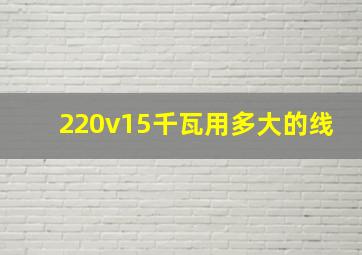 220v15千瓦用多大的线